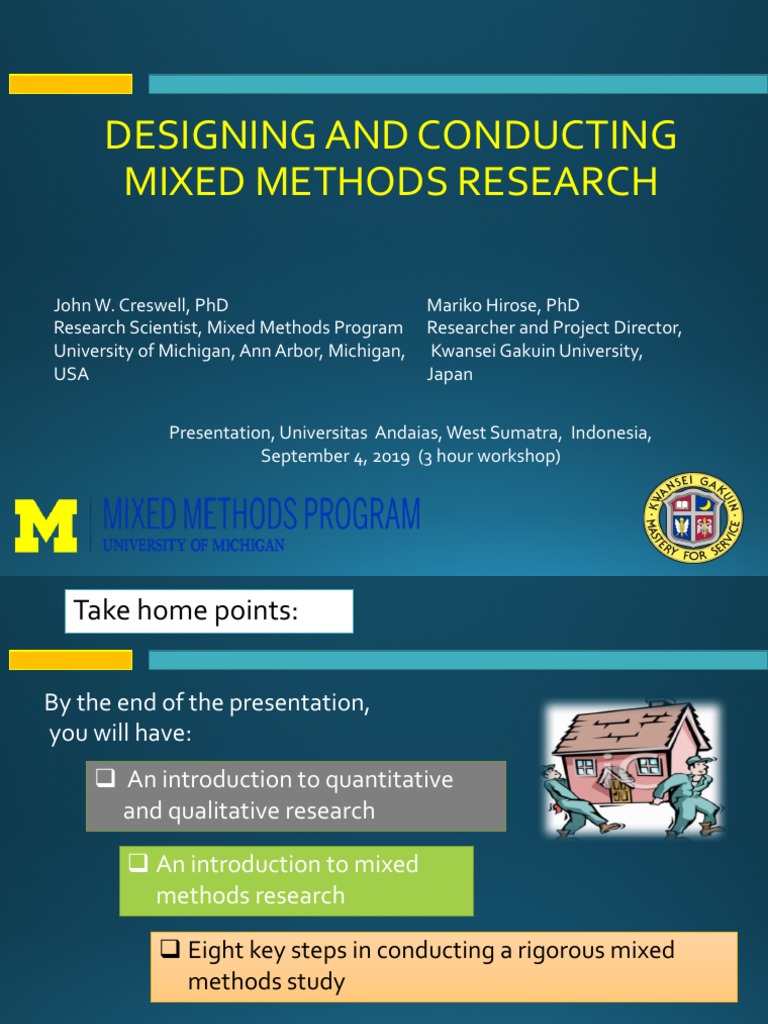 DESIGNING AND CONDUCTING MIXED METHODS RESEARCH

John W. Creswell, PhD
Research Scientist, Mixed Methods Program
University of Michigan, Ann Arbor, Michigan, USA

Mariko Hirose, PhD
Researcher and Project Director,
Kwansei Gakuin University, Japan

Presentation, Universitas Andaias, West Sumatra, Indonesia, September 4, 2019 (3 hour workshop)

M MIXED METHODS PROGRAM
UNIVERSITY OF MICHIGAN

KWANSEI GAKUIN
MASTERY FOR SERVICE

Take home points:

By the end of the presentation, you will have:

❑ An introduction to quantitative and qualitative research

❑ An introduction to mixed methods research

❑ Eight key steps in conducting a rigorous mixed methods study